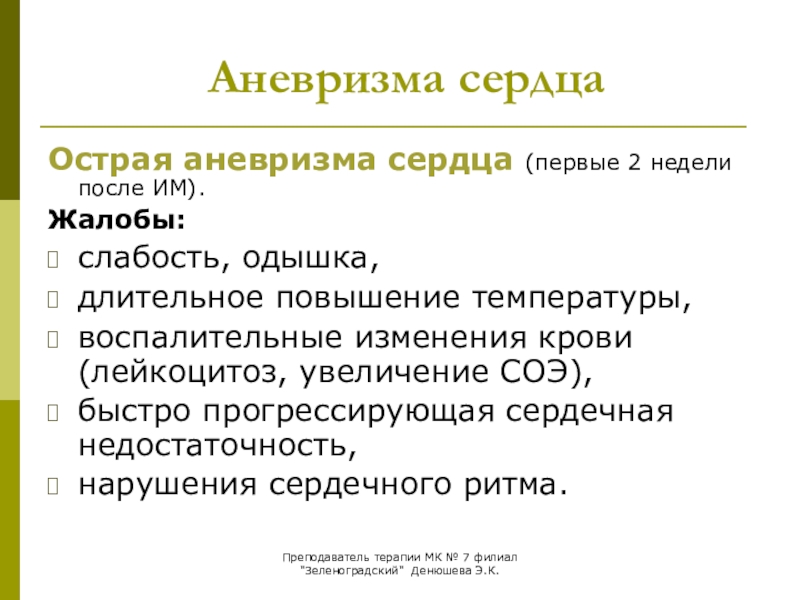 Аневризма сердца

Острая аневризма сердца (первые 2 недели после ИМ).

Жалобы:

слабость, одышка,

длительное повышение температуры,

воспалительные изменения крови (лейкоцитоз, увеличение СОЭ),

быстро прогрессирующая сердечная недостаточность,

нарушения сердечного ритма.

Преподаватель терапии МК № 7 филиал "Зеленоградский" Денюшева Э.К.